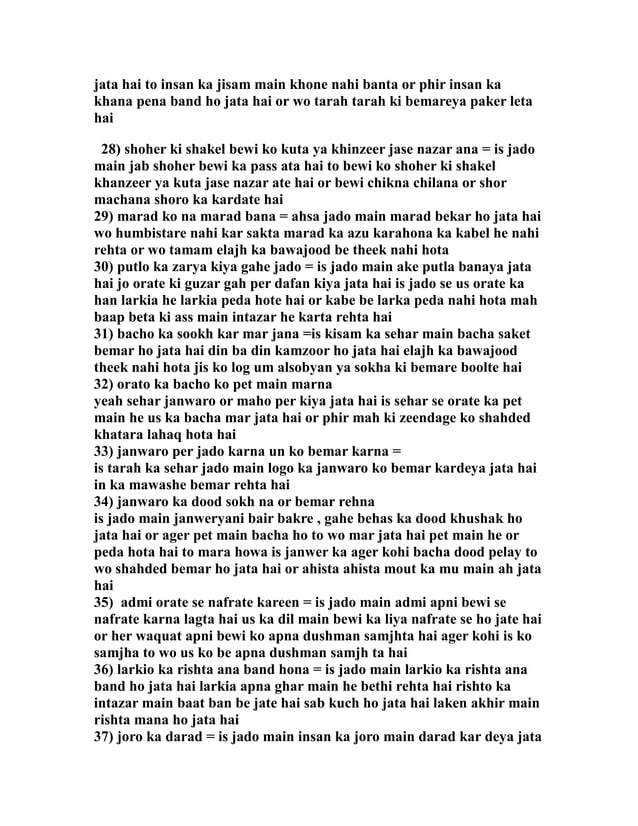 jata hai to insan ka jisam main khone nahi banta or phir insan ka khana pena band ho jata hai or wo tarah tarah ki bemareya paker leta hai

28) shoher ki shakel bewi ko kuta ya khinzeer jase nazar ana = is jado main jab shoher bewi ka pass ata hai to bewi ko shoher ki shakel khanzeer ya kuta jase nazar ate hai or bewi chikna chilana or shor machana shoro ka kardate hai
29) marad ko na marad bana = ahsa jado main marad bekar ho jata hai wo humbistare nahi kar sakta marad ka azu karahona ka kabel he nahi rehta or wo tamam elajh ka bawajood be theek nahi hota
30) putlo ka zarya kiya gahe jado = is jado main ake putla banaya jata hai jo orate ki guzar gah per dafan kiya jata hai is jado se us orate ka han larkia he larkia peda hote hai or kabe be larka peda nahi hota mah baap beta ki ass main intazar he karta rehta hai
31) bacho ka sookh kar mar jana =is kisam ka sehar main bacha saket bemar ho jata hai din ba din kamzoor ho jata hai elajh ka bawajood theek nahi hota jis ko log um alsobyan ya sokha ki bemare boolte hai
32) orato ka bacho ko pet main marna
yeah sehar janwaro or maho per kiya jata hai is sehar se orate ka pet main he us ka bacha mar jata hai or phir mah ki zeendage ko shahded khatara lahaq hota hai
33) janwaro per jado karna un ko bemar karna =
is tarah ka sehar jado main logo ka janwaro ko bemar kardeya jata hai in ka mawashe bemar rehta hai
34) janwaro ka dood sokh na or bemar rehna
is jado main janweryani bair bakre , gahe behas ka dood khushak ho jata hai or ager pet main bacha ho to wo mar jata hai pet main he or peda hota hai to mara howa is janwer ka ager kohi bacha dood pelay to wo shahded bemar ho jata hai or ahista ahista mout ka mu main ah jata hai
35) admi orate se nafrate kareen = is jado main admi apni bewi se nafrate karna lagta hai us ka dil main bewi ka liya nafrate se ho jate hai or her waquat apni bewi ko apna dushman samjhta hai ager kohi is ko samjha to wo us ko be apna dushman samjh ta hai
36) larkio ka rishta ana band hona = is jado main larkio ka rishta ana band ho jata hai larkia apna ghar main he bethi rehta hai rishto ka intazar main baat ban be jate hai sab kuch ho jata hai laken akhir main rishta mana ho jata hai
37) joro ka darad = is jado main insan ka joro main darad kar deya jata